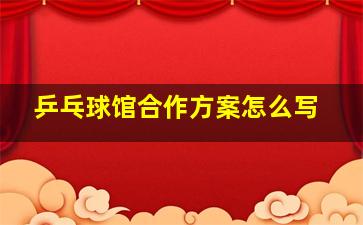 乒乓球馆合作方案怎么写